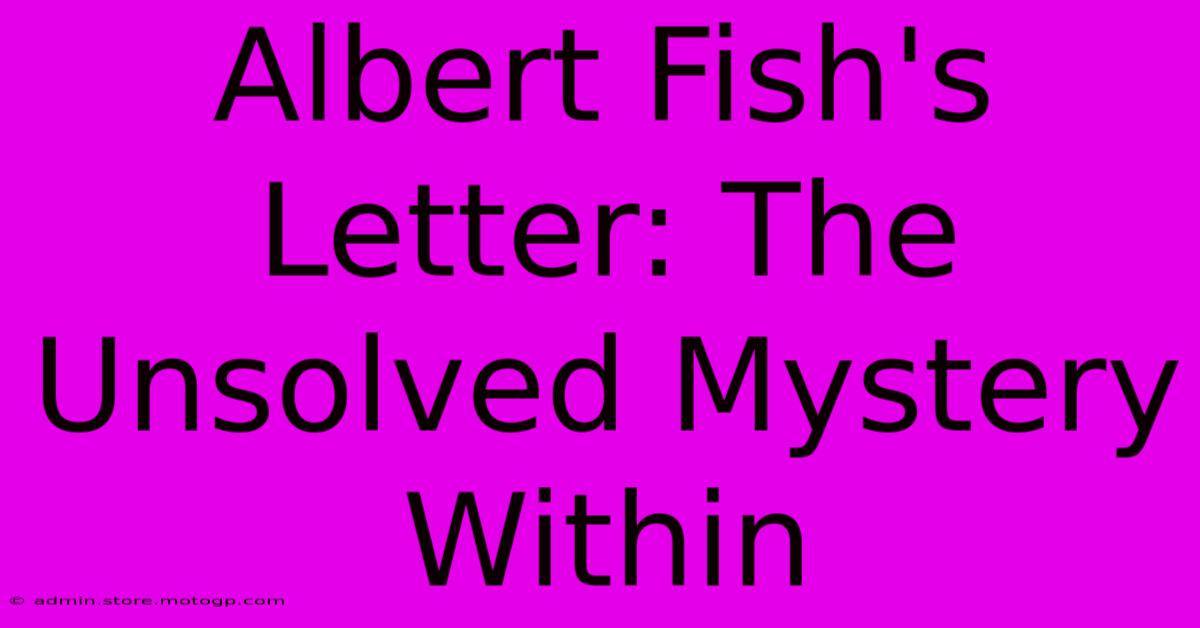 Albert Fish's Letter: The Unsolved Mystery Within

© admin.store.motogp.com